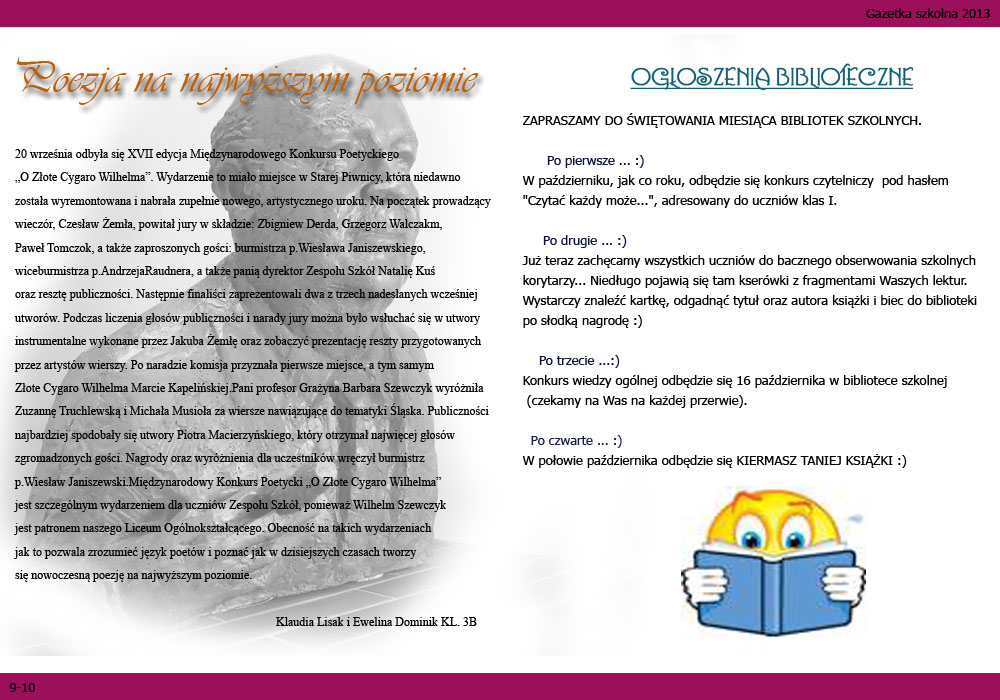 Gazetka szkolna 2013

Poezja na najwyższym poziomie

20 września odbyła się XVII edycja Międzynarodowego Konkursu Poetyckiego „O Złote Cygaro Wilhelma". Wydarzenie to miało miejsce w Starej Piwnicy, która niedawno została wyremontowana i nabrała zupełnie nowego, artystycznego uroku. Na początek prowadzący wieczór, Czesław Żemła, powitał jury w składzie: Zbigniew Derda, Grzegorz Walczakm, Paweł Tomczok, a także zaproszonych gości: burmistrza p.Wiesława Janiszewskiego, wiceburmistrza p.AndrzejaRaudnera, a także panią dyrektor Zespołu Szkół Natalię Kuś oraz resztę publiczności. Następnie finaliści zaprezentowali dwa z trzech nadesłanych wcześniej utworów. Podczas liczenia głosów publiczności i narady jury można było wsłuchać się w utwory instrumentalne wykonane przez Jakuba Żemłę oraz zobaczyć prezentację reszty przygotowanych przez artystów wierszy. Po naradzie komisja przyznała pierwsze miejsce, a tym samym Złote Cygaro Wilhelma Marcie Kapelińskiej.Pani profesor Grażyna Barbara Szewczyk wyróżniła Zuzannę Truchlewską i Michała Musioła za wiersze nawiązujące do tematyki Śląska. Publiczności najbardziej spodobały się utwory Piotra Macierzyńskiego, który otrzymał najwięcej głosów zgromadzonych gości. Nagrody oraz wyróżnienia dla uczestników wręczył burmistrz p.Wiesław Janiszewski.Międzynarodowy Konkurs Poetycki „O Złote Cygaro Wilhelma" jest szczególnym wydarzeniem dla uczniów Zespołu Szkół, ponieważ Wilhelm Szewczyk jest patronem naszego Liceum Ogólnokształcącego. Obecność na takich wydarzeniach jak to pozwala zrozumieć język poetów i poznać jak w dzisiejszych czasach tworzy się nowoczesną poezję na najwyższym poziomie.

Klaudia Lisak i Ewelina Dominik KL. 3B

OGŁOSZENIA BIBLIOTECZNE

ZAPRASZAMY DO ŚWIĘTOWANIA MIESIĄCA BIBLIOTEK SZKOLNYCH.

Po pierwsze ... :)
W październiku, jak co roku, odbędzie się konkurs czytelniczy pod hasłem "Czytać każdy może...", adresowany do uczniów klas I.

Po drugie ... :)
Już teraz zachęcamy wszystkich uczniów do bacznego obserwowania szkolnych korytarzy... Niedługo pojawią się tam kserówki z fragmentami Waszych lektur. Wystarczy znaleźć kartkę, odgadnąć tytuł oraz autora książki i biec do biblioteki po słodką nagrodę :)

Po trzecie ...:)
Konkurs wiedzy ogólnej odbędzie się 16 października w bibliotece szkolnej (czekamy na Was na każdej przerwie).

Po czwarte ... :)
W połowie października odbędzie się KIERMASZ TANIEJ KSIĄŻKI :)

9-10